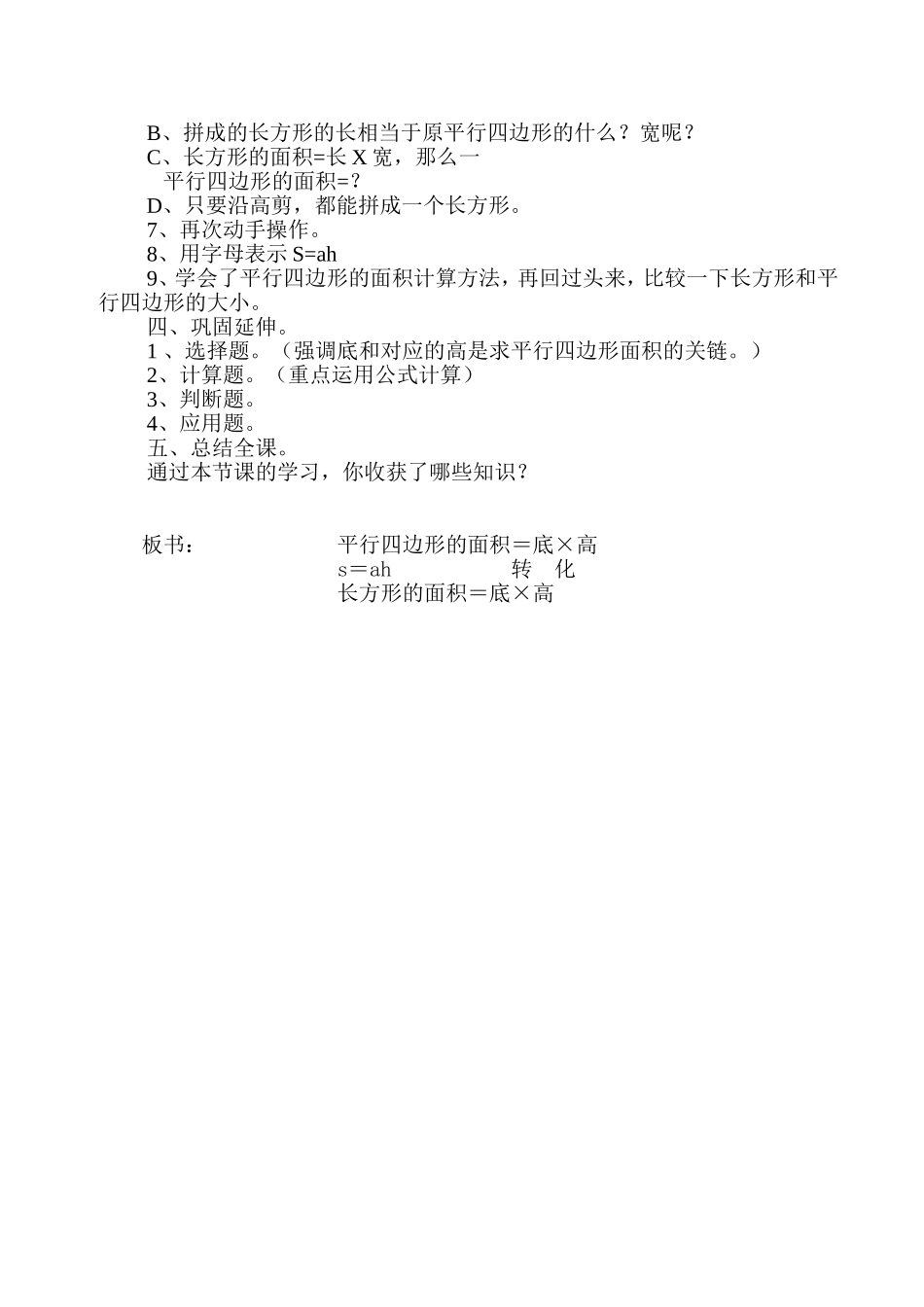 B、拼成的长方形的长相当于原平行四边形的什么？宽呢？
C、长方形的面积=长 X 宽，那么一
平行四边形的面积=？
D、只要沿高剪，都能拼成一个长方形。
7、再次动手操作。
8、用字母表示 S=ah
9、学会了平行四边形的面积计算方法，再回过头来，比较一下长方形和平行四边形的大小。
四、巩固延伸。
1 、选择题。（强调底和对应的高是求平行四边形面积的关链。）
2、计算题。（重点运用公式计算）
3、判断题。
4、应用题。
五、总结全课。
通过本节课的学习，你收获了哪些知识？

板书：　平行四边形的面积＝底×高
s＝ah　转　化
长方形的面积＝底×高